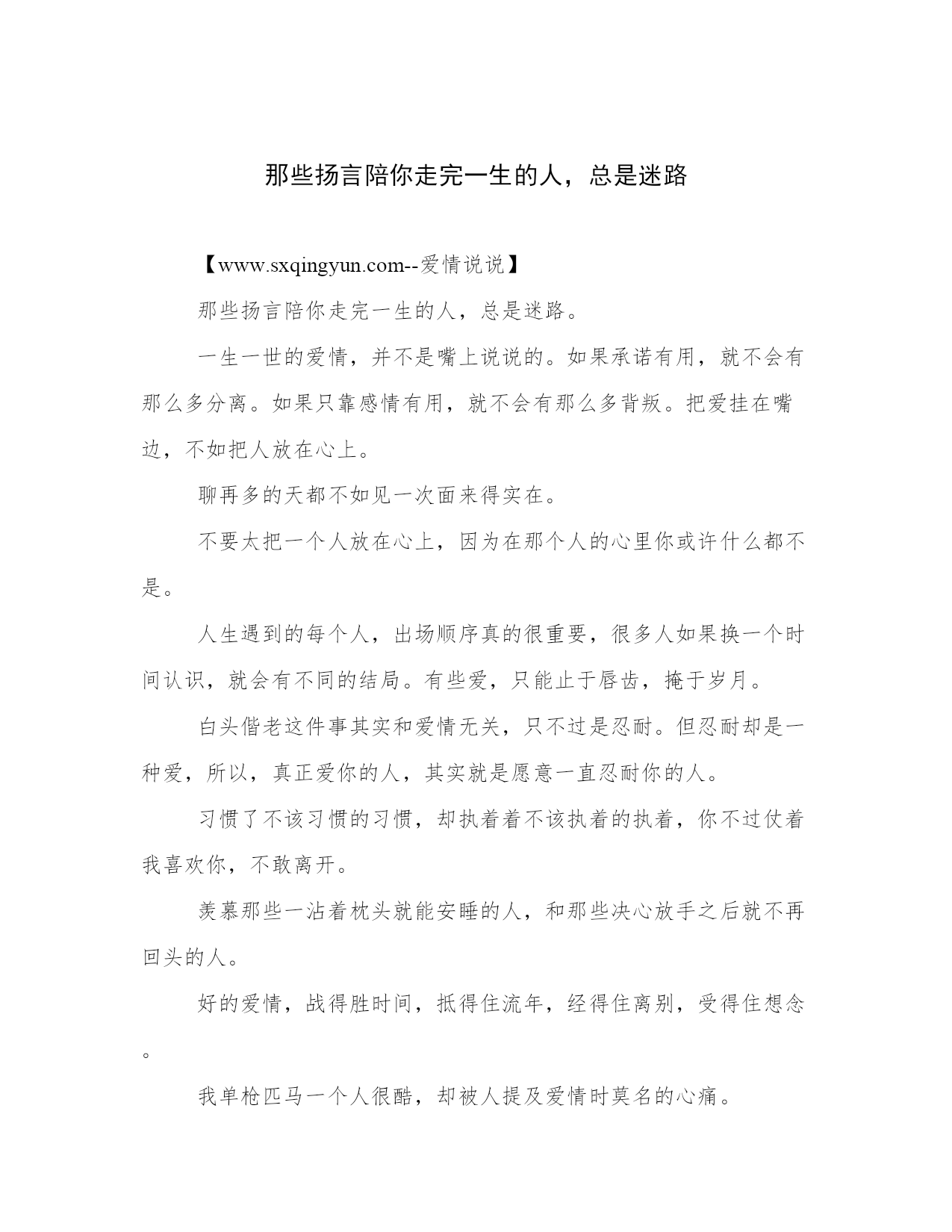 那些扬言陪你走完一生的人，总是迷路

【www.sxqingyun.com--爱情说说】

那些扬言陪你走完一生的人，总是迷路。

一生一世的爱情，并不是嘴上说说的。如果承诺有用，就不会有那么多分离。如果只靠感情有用，就不会有那么多背叛。把爱挂在嘴边，不如把人放在心上。

聊再多的天都不如见一次面来得实在。

不要太把一个人放在心上，因为在那个人的心里你或许什么都不是。

人生遇到的每个人，出场顺序真的很重要，很多人如果换一个时间认识，就会有不同的结局。有些爱，只能止于唇齿，掩于岁月。

白头偕老这件事其实和爱情无关，只不过是忍耐。但忍耐却是一种爱，所以，真正爱你的人，其实就是愿意一直忍耐你的人。

习惯了不该习惯的习惯，却执着着不该执着的执着，你不过仗着我喜欢你，不敢离开。

羡慕那些一沾着枕头就能安睡的人，和那些决心放手之后就不再回头的人。

好的爱情，战得胜时间，抵得住流年，经得住离别，受得住想念。

我单枪匹马一个人很酷，却被人提及爱情时莫名的心痛。